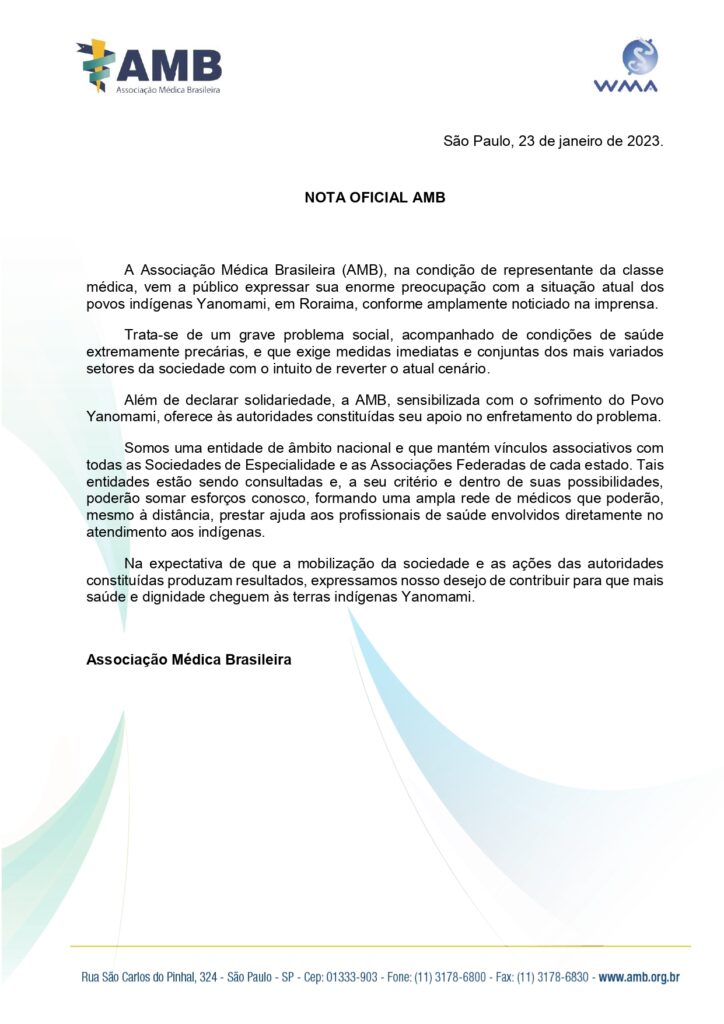 AMB
Associação Médica Brasileira

WMA

São Paulo, 23 de janeiro de 2023.

NOTA OFICIAL AMB

A Associação Médica Brasileira (AMB), na condição de representante da classe médica, vem a público expressar sua enorme preocupação com a situação atual dos povos indígenas Yanomami, em Roraima, conforme amplamente noticiado na imprensa.

Trata-se de um grave problema social, acompanhado de condições de saúde extremamente precárias, e que exige medidas imediatas e conjuntas dos mais variados setores da sociedade com o intuito de reverter o atual cenário.

Além de declarar solidariedade, a AMB, sensibilizada com o sofrimento do Povo Yanomami, oferece às autoridades constituídas seu apoio no enfretamento do problema.

Somos uma entidade de âmbito nacional e que mantém vínculos associativos com todas as Sociedades de Especialidade e as Associações Federadas de cada estado. Tais entidades estão sendo consultadas e, a seu critério e dentro de suas possibilidades, poderão somar esforços conosco, formando uma ampla rede de médicos que poderão, mesmo à distância, prestar ajuda aos profissionais de saúde envolvidos diretamente no atendimento aos indígenas.

Na expectativa de que a mobilização da sociedade e as ações das autoridades constituídas produzam resultados, expressamos nosso desejo de contribuir para que mais saúde e dignidade cheguem às terras indígenas Yanomami.

Associação Médica Brasileira

Rua São Carlos do Pinhal, 324 - São Paulo - SP - Cep: 01333-903 - Fone: (11) 3178-6800 - Fax: (11) 3178-6830 - www.amb.org.br